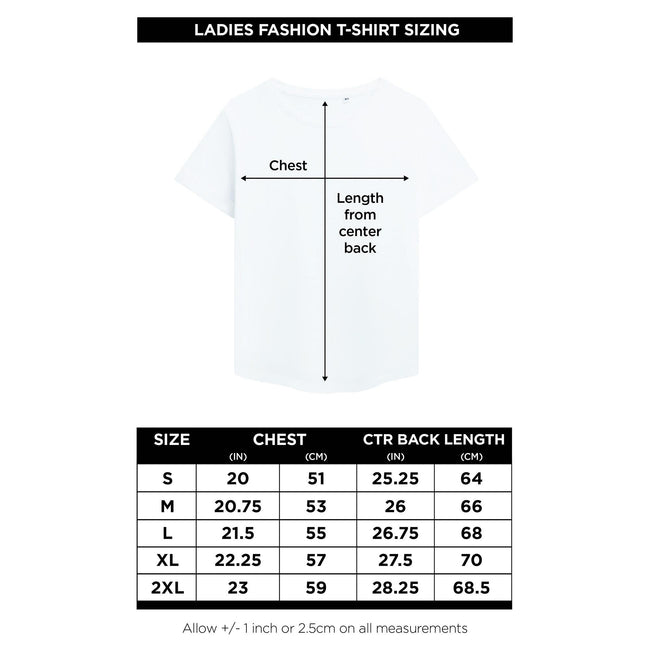 LADIES FASHION T-SHIRT SIZING

Chest

Length from center back

| SIZE | CHEST (IN) | CHEST (CM) | CTR BACK LENGTH (IN) | CTR BACK LENGTH (CM) |
|---|---|---|---|---|
| S | 20 | 51 | 25.25 | 64 |
| M | 20.75 | 53 | 26 | 66 |
| L | 21.5 | 55 | 26.75 | 68 |
| XL | 22.25 | 57 | 27.5 | 70 |
| 2XL | 23 | 59 | 28.25 | 68.5 |

Allow +/- 1 inch or 2.5cm on all measurements